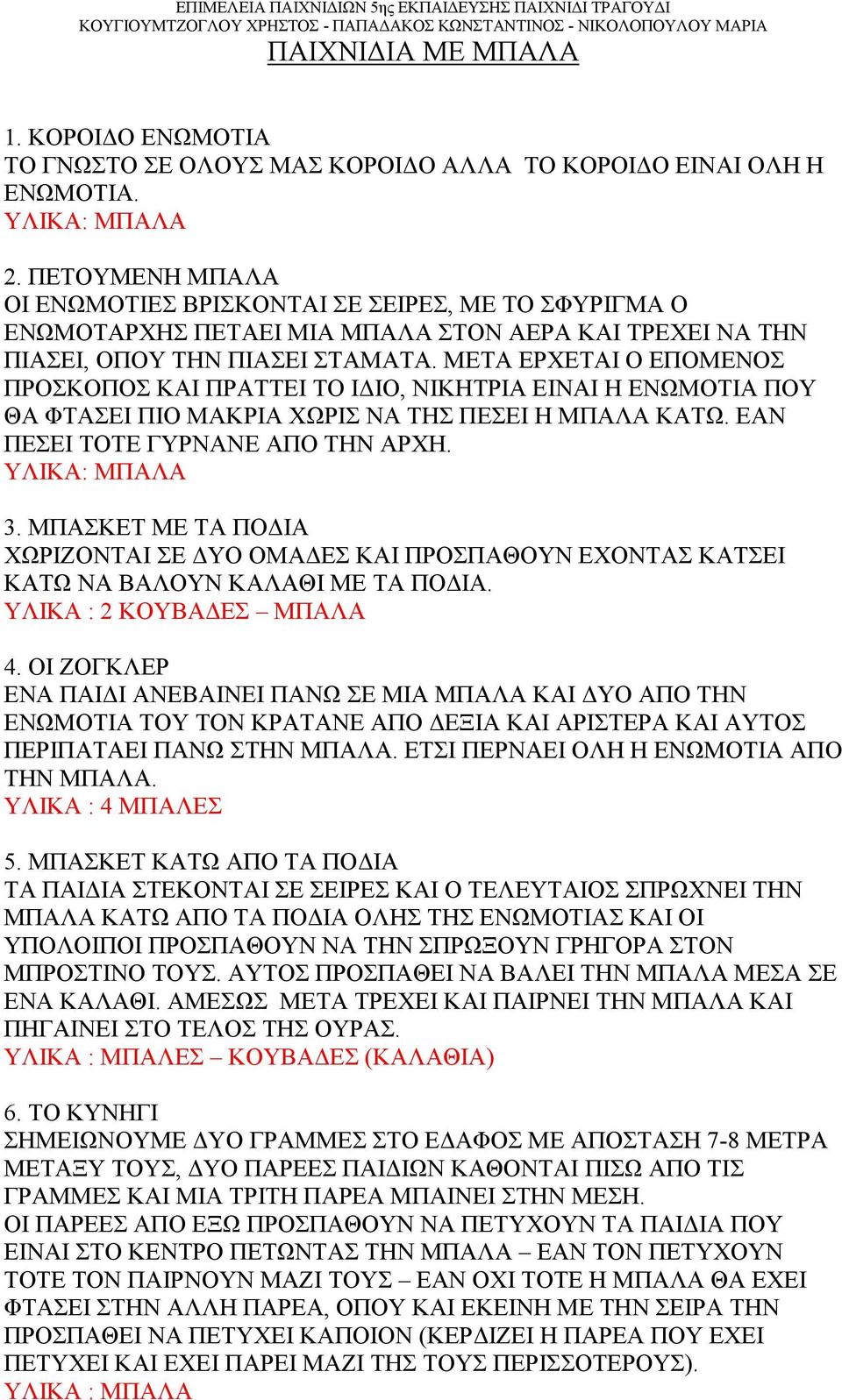 ΕΠΙΜΕΛΕΙΑ ΠΑΙΧΝΙΔΙΩΝ 5ης ΕΚΠΑΙΔΕΥΣΗΣ ΠΑΙΧΝΙΔΙ ΤΡΑΓΟΥΔΙ
ΚΟΥΓΙΟΥΜΤΖΟΓΛΟΥ ΧΡΗΣΤΟΣ - ΠΑΠΑΔΑΚΟΣ ΚΩΝΣΤΑΝΤΙΝΟΣ - ΝΙΚΟΛΟΠΟΥΛΟΥ ΜΑΡΙΑ
ΠΑΙΧΝΙΔΙΑ ΜΕ ΜΠΑΛΑ

1. ΚΟΡΟΙΔΟ ΕΝΩΜΟΤΙΑ
ΤΟ ΓΝΩΣΤΟ ΣΕ ΟΛΟΥΣ ΜΑΣ ΚΟΡΟΙΔΟ ΑΛΛΑ ΤΟ ΚΟΡΟΙΔΟ ΕΙΝΑΙ ΟΛΗ Η ΕΝΩΜΟΤΙΑ.
ΥΛΙΚΑ: ΜΠΑΛΑ

2. ΠΕΤΟΥΜΕΝΗ ΜΠΑΛΑ
ΟΙ ΕΝΩΜΟΤΙΕΣ ΒΡΙΣΚΟΝΤΑΙ ΣΕ ΣΕΙΡΕΣ, ΜΕ ΤΟ ΣΦΥΡΙΓΜΑ Ο ΕΝΩΜΟΤΑΡΧΗΣ ΠΕΤΑΕΙ ΜΙΑ ΜΠΑΛΑ ΣΤΟΝ ΑΕΡΑ ΚΑΙ ΤΡΕΧΕΙ ΝΑ ΤΗΝ ΠΙΑΣΕΙ, ΟΠΟΥ ΤΗΝ ΠΙΑΣΕΙ ΣΤΑΜΑΤΑ. ΜΕΤΑ ΕΡΧΕΤΑΙ Ο ΕΠΟΜΕΝΟΣ ΠΡΟΣΚΟΠΟΣ ΚΑΙ ΠΡΑΤΤΕΙ ΤΟ ΙΔΙΟ, ΝΙΚΗΤΡΙΑ ΕΙΝΑΙ Η ΕΝΩΜΟΤΙΑ ΠΟΥ ΘΑ ΦΤΑΣΕΙ ΠΙΟ ΜΑΚΡΙΑ ΧΩΡΙΣ ΝΑ ΤΗΣ ΠΕΣΕΙ Η ΜΠΑΛΑ ΚΑΤΩ. ΕΑΝ ΠΕΣΕΙ ΤΟΤΕ ΓΥΡΝΑΝΕ ΑΠΟ ΤΗΝ ΑΡΧΗ.
ΥΛΙΚΑ: ΜΠΑΛΑ

3. ΜΠΑΣΚΕΤ ΜΕ ΤΑ ΠΟΔΙΑ
ΧΩΡΙΖΟΝΤΑΙ ΣΕ ΔΥΟ ΟΜΑΔΕΣ ΚΑΙ ΠΡΟΣΠΑΘΟΥΝ ΕΧΟΝΤΑΣ ΚΑΤΣΕΙ ΚΑΤΩ ΝΑ ΒΑΛΟΥΝ ΚΑΛΑΘΙ ΜΕ ΤΑ ΠΟΔΙΑ.
ΥΛΙΚΑ : 2 ΚΟΥΒΑΔΕΣ – ΜΠΑΛΑ

4. ΟΙ ΖΟΓΚΛΕΡ
ΕΝΑ ΠΑΙΔΙ ΑΝΕΒΑΙΝΕΙ ΠΑΝΩ ΣΕ ΜΙΑ ΜΠΑΛΑ ΚΑΙ ΔΥΟ ΑΠΟ ΤΗΝ ΕΝΩΜΟΤΙΑ ΤΟΥ ΤΟΝ ΚΡΑΤΑΝΕ ΑΠΟ ΔΕΞΙΑ ΚΑΙ ΑΡΙΣΤΕΡΑ ΚΑΙ ΑΥΤΟΣ ΠΕΡΙΠΑΤΑΕΙ ΠΑΝΩ ΣΤΗΝ ΜΠΑΛΑ. ΕΤΣΙ ΠΕΡΝΑΕΙ ΟΛΗ Η ΕΝΩΜΟΤΙΑ ΑΠΟ ΤΗΝ ΜΠΑΛΑ.
ΥΛΙΚΑ : 4 ΜΠΑΛΕΣ

5. ΜΠΑΣΚΕΤ ΚΑΤΩ ΑΠΟ ΤΑ ΠΟΔΙΑ
ΤΑ ΠΑΙΔΙΑ ΣΤΕΚΟΝΤΑΙ ΣΕ ΣΕΙΡΕΣ ΚΑΙ Ο ΤΕΛΕΥΤΑΙΟΣ ΣΠΡΩΧΝΕΙ ΤΗΝ ΜΠΑΛΑ ΚΑΤΩ ΑΠΟ ΤΑ ΠΟΔΙΑ ΟΛΗΣ ΤΗΣ ΕΝΩΜΟΤΙΑΣ ΚΑΙ ΟΙ ΥΠΟΛΟΙΠΟΙ ΠΡΟΣΠΑΘΟΥΝ ΝΑ ΤΗΝ ΣΠΡΩΞΟΥΝ ΓΡΗΓΟΡΑ ΣΤΟΝ ΜΠΡΟΣΤΙΝΟ ΤΟΥΣ. ΑΥΤΟΣ ΠΡΟΣΠΑΘΕΙ ΝΑ ΒΑΛΕΙ ΤΗΝ ΜΠΑΛΑ ΜΕΣΑ ΣΕ ΕΝΑ ΚΑΛΑΘΙ. ΑΜΕΣΩΣ ΜΕΤΑ ΤΡΕΧΕΙ ΚΑΙ ΠΑΙΡΝΕΙ ΤΗΝ ΜΠΑΛΑ ΚΑΙ ΠΗΓΑΙΝΕΙ ΣΤΟ ΤΕΛΟΣ ΤΗΣ ΟΥΡΑΣ.
ΥΛΙΚΑ : ΜΠΑΛΕΣ – ΚΟΥΒΑΔΕΣ (ΚΑΛΑΘΙΑ)

6. ΤΟ ΚΥΝΗΓΙ
ΣΗΜΕΙΩΝΟΥΜΕ ΔΥΟ ΓΡΑΜΜΕΣ ΣΤΟ ΕΔΑΦΟΣ ΜΕ ΑΠΟΣΤΑΣΗ 7-8 ΜΕΤΡΑ ΜΕΤΑΞΥ ΤΟΥΣ, ΔΥΟ ΠΑΡΕΕΣ ΠΑΙΔΙΩΝ ΚΑΘΟΝΤΑΙ ΠΙΣΩ ΑΠΟ ΤΙΣ ΓΡΑΜΜΕΣ ΚΑΙ ΜΙΑ ΤΡΙΤΗ ΠΑΡΕΑ ΜΠΑΙΝΕΙ ΣΤΗΝ ΜΕΣΗ.
ΟΙ ΠΑΡΕΕΣ ΑΠΟ ΕΞΩ ΠΡΟΣΠΑΘΟΥΝ ΝΑ ΠΕΤΥΧΟΥΝ ΤΑ ΠΑΙΔΙΑ ΠΟΥ ΕΙΝΑΙ ΣΤΟ ΚΕΝΤΡΟ ΠΕΤΩΝΤΑΣ ΤΗΝ ΜΠΑΛΑ – ΕΑΝ ΤΟΝ ΠΕΤΥΧΟΥΝ ΤΟΤΕ ΤΟΝ ΠΑΙΡΝΟΥΝ ΜΑΖΙ ΤΟΥΣ – ΕΑΝ ΟΧΙ ΤΟΤΕ Η ΜΠΑΛΑ ΘΑ ΕΧΕΙ ΦΤΑΣΕΙ ΣΤΗΝ ΑΛΛΗ ΠΑΡΕΑ, ΟΠΟΥ ΚΑΙ ΕΚΕΙΝΗ ΜΕ ΤΗΝ ΣΕΙΡΑ ΤΗΝ ΠΡΟΣΠΑΘΕΙ ΝΑ ΠΕΤΥΧΕΙ ΚΑΠΟΙΟΝ (ΚΕΡΔΙΖΕΙ Η ΠΑΡΕΑ ΠΟΥ ΕΧΕΙ ΠΕΤΥΧΕΙ ΚΑΙ ΕΧΕΙ ΠΑΡΕΙ ΜΑΖΙ ΤΗΣ ΤΟΥΣ ΠΕΡΙΣΣΟΤΕΡΟΥΣ).
ΥΛΙΚΑ : ΜΠΑΛΑ